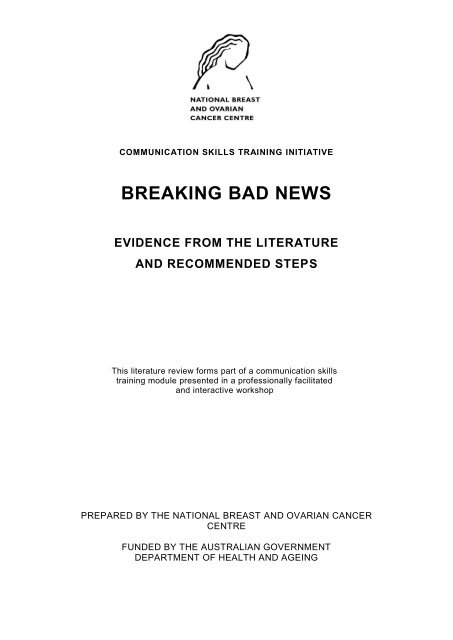 NATIONAL BREAST
AND OVARIAN
CANCER CENTRE

COMMUNICATION SKILLS TRAINING INITIATIVE

BREAKING BAD NEWS

EVIDENCE FROM THE LITERATURE
AND RECOMMENDED STEPS

This literature review forms part of a communication skills training module presented in a professionally facilitated and interactive workshop

PREPARED BY THE NATIONAL BREAST AND OVARIAN CANCER CENTRE

FUNDED BY THE AUSTRALIAN GOVERNMENT DEPARTMENT OF HEALTH AND AGEING